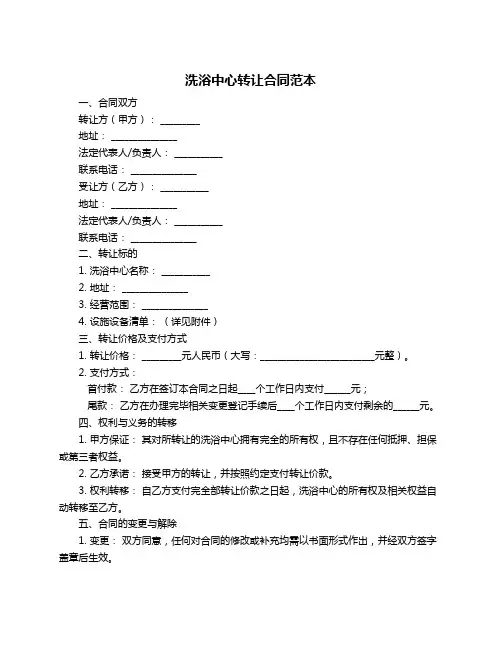 洗浴中心转让合同范本

一、合同双方

转让方（甲方）：________

地址：______________

法定代表人/负责人：__________

联系电话：______________

受让方（乙方）：__________

地址：______________

法定代表人/负责人：__________

联系电话：______________

二、转让标的

1. 洗浴中心名称：__________

2. 地址：______________

3. 经营范围：______________

4. 设施设备清单：（详见附件）

三、转让价格及支付方式

1. 转让价格：________元人民币（大写：________________________元整）。

2. 支付方式：

首付款：乙方在签订本合同之日起___个工作日内支付_____元；

尾款：乙方在办理完毕相关变更登记手续后___个工作日内支付剩余的_____元。

四、权利与义务的转移

1. 甲方保证：其对所转让的洗浴中心拥有完全的所有权，且不存在任何抵押、担保或第三者权益。

2. 乙方承诺：接受甲方的转让，并按照约定支付转让价款。

3. 权利转移：自乙方支付完全部转让价款之日起，洗浴中心的所有权及相关权益自动转移至乙方。

五、合同的变更与解除

1. 变更：双方同意，任何对合同的修改或补充均需以书面形式作出，并经双方签字盖章后生效。